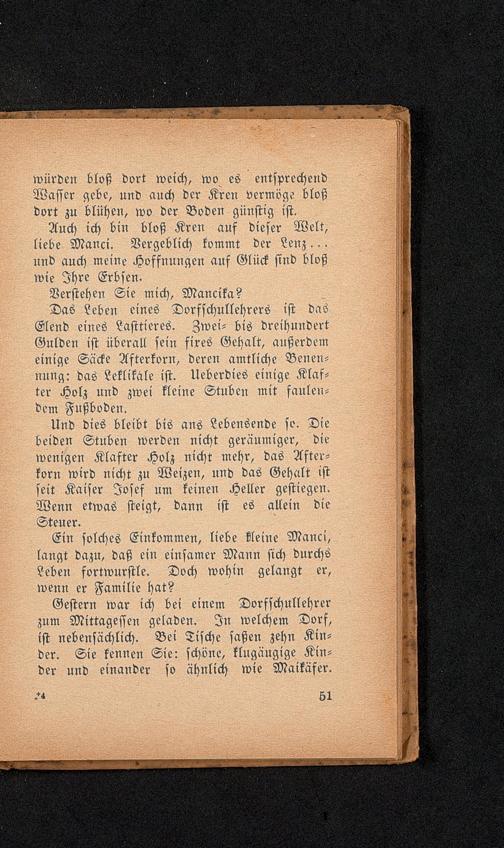 würden bloß dort weich, wo es entsprechend Wasser gebe, und auch der Kren vermöge bloß dort zu blühen, wo der Boden günstig ist.

Auch ich bin bloß Kren auf dieser Welt, liebe Manci. Vergeblich kommt der Lenz... und auch meine Hoffnungen auf Glück sind bloß wie Ihre Erbsen.

Verstehen Sie mich, Mancika?

Das Leben eines Dorfschullehrers ist das Elend eines Lasttieres. Zwei- bis dreihundert Gulden ist überall sein fixes Gehalt, außerdem einige Säcke Afterkorn, deren amtliche Benennung: das Leklikale ist. Ueberdies einige Klafter Holz und zwei kleine Stuben mit faulendem Fußboden.

Und dies bleibt bis ans Lebensende so. Die beiden Stuben werden nicht geräumiger, die wenigen Klafter Holz nicht mehr, das Afterkorn wird nicht zu Weizen, und das Gehalt ist seit Kaiser Josef um keinen Heller gestiegen. Wenn etwas steigt, dann ist es allein die Steuer.

Ein solches Einkommen, liebe kleine Manci, langt dazu, daß ein einsamer Mann sich durchs Leben fortwurstle. Doch wohin gelangt er, wenn er Familie hat?

Gestern war ich bei einem Dorfschullehrer zum Mittagessen geladen. In welchem Dorf, ist nebensächlich. Bei Tische saßen zehn Kinder. Sie kennen Sie: schöne, klugäugige Kinder und einander so ähnlich wie Maikäfer.

4 51